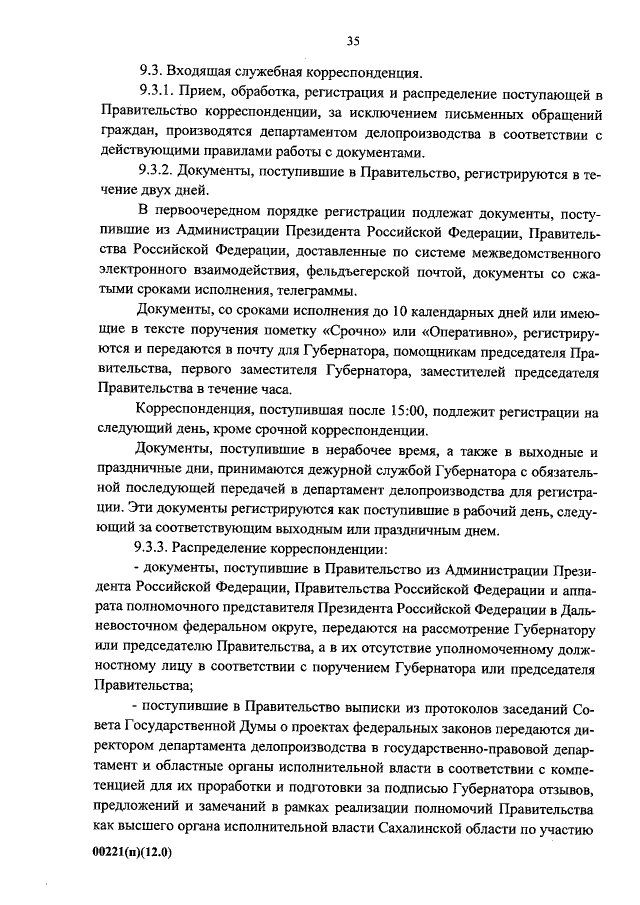 35

9.3. Входящая служебная корреспонденция.

9.3.1. Прием, обработка, регистрация и распределение поступающей в Правительство корреспонденции, за исключением письменных обращений граждан, производятся департаментом делопроизводства в соответствии с действующими правилами работы с документами.

9.3.2. Документы, поступившие в Правительство, регистрируются в течение двух дней.

В первоочередном порядке регистрации подлежат документы, поступившие из Администрации Президента Российской Федерации, Правительства Российской Федерации, доставленные по системе межведомственного электронного взаимодействия, фельдъегерской почтой, документы со сжатыми сроками исполнения, телеграммы.

Документы, со сроками исполнения до 10 календарных дней или имеющие в тексте поручения пометку «Срочно» или «Оперативно», регистрируются и передаются в почту для Губернатора, помощникам председателя Правительства, первого заместителя Губернатора, заместителей председателя Правительства в течение часа.

Корреспонденция, поступившая после 15:00, подлежит регистрации на следующий день, кроме срочной корреспонденции.

Документы, поступившие в нерабочее время, а также в выходные и праздничные дни, принимаются дежурной службой Губернатора с обязательной последующей передачей в департамент делопроизводства для регистрации. Эти документы регистрируются как поступившие в рабочий день, следующий за соответствующим выходным или праздничным днем.

9.3.3. Распределение корреспонденции:

- документы, поступившие в Правительство из Администрации Президента Российской Федерации, Правительства Российской Федерации и аппарата полномочного представителя Президента Российской Федерации в Дальневосточном федеральном округе, передаются на рассмотрение Губернатору или председателю Правительства, а в их отсутствие уполномоченному должностному лицу в соответствии с поручением Губернатора или председателя Правительства;

- поступившие в Правительство выписки из протоколов заседаний Совета Государственной Думы о проектах федеральных законов передаются директором департамента делопроизводства в государственно-правовой департамент и областные органы исполнительной власти в соответствии с компетенцией для их проработки и подготовки за подписью Губернатора отзывов, предложений и замечаний в рамках реализации полномочий Правительства как высшего органа исполнительной власти Сахалинской области по участию

00221(п)(12.0)